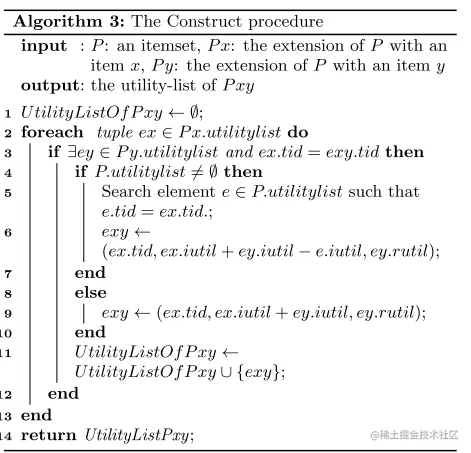 **Algorithm 3:** The Construct procedure

**input** : $P$: an itemset, $Px$: the extension of $P$ with an item $x$, $Py$: the extension of $P$ with an item $y$

**output**: the utility-list of $Pxy$

1 $UtilityListOfPxy \leftarrow \emptyset$;

2 **foreach** $tuple\ ex \in Px.utilitylist$ **do**

3 **if** $\exists ey \in Py.utilitylist\ and\ ex.tid = exy.tid$ **then**

4 **if** $P.utilitylist \neq \emptyset$ **then**

5 Search element $e \in P.utilitylist$ such that $e.tid = ex.tid.$;

6 $exy \leftarrow (ex.tid, ex.iutil + ey.iutil - e.iutil, ey.rutil)$;

7 **end**

8 **else**

9 $exy \leftarrow (ex.tid, ex.iutil + ey.iutil, ey.rutil)$;

10 **end**

11 $UtilityListOfPxy \leftarrow UtilityListOfPxy \cup \{exy\}$;

12 **end**

13 **end**

14 **return** $UtilityListPxy$;

@稀土掘金技术社区